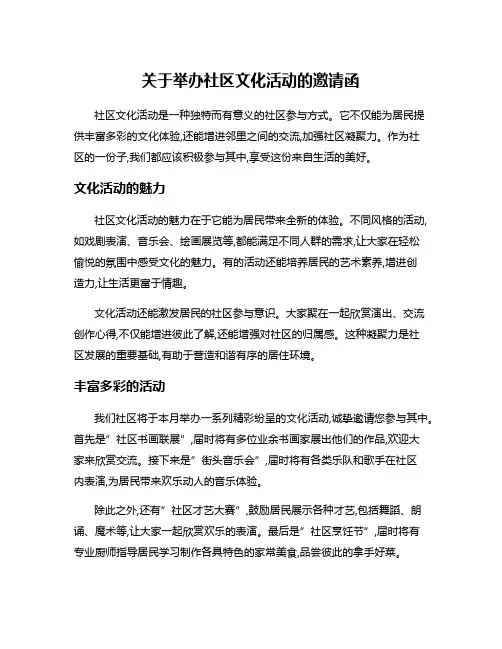 关于举办社区文化活动的邀请函

社区文化活动是一种独特而有意义的社区参与方式。它不仅能为居民提供丰富多彩的文化体验,还能增进邻里之间的交流,加强社区凝聚力。作为社区的一份子,我们都应该积极参与其中,享受这份来自生活的美好。

文化活动的魅力

社区文化活动的魅力在于它能为居民带来全新的体验。不同风格的活动,如戏剧表演、音乐会、绘画展览等,都能满足不同人群的需求,让大家在轻松愉悦的氛围中感受文化的魅力。有的活动还能培养居民的艺术素养,增进创造力,让生活更富于情趣。

文化活动还能激发居民的社区参与意识。大家聚在一起欣赏演出、交流创作心得,不仅能增进彼此了解,还能增强对社区的归属感。这种凝聚力是社区发展的重要基础,有助于营造和谐有序的居住环境。

丰富多彩的活动

我们社区将于本月举办一系列精彩纷呈的文化活动,诚挚邀请您参与其中。首先是"社区书画联展",届时将有多位业余书画家展出他们的作品,欢迎大家来欣赏交流。接下来是"街头音乐会",届时将有各类乐队和歌手在社区内表演,为居民带来欢乐动人的音乐体验。

除此之外,还有"社区才艺大赛",鼓励居民展示各种才艺,包括舞蹈、朗诵、魔术等,让大家一起欣赏欢乐的表演。最后是"社区烹饪节",届时将有专业厨师指导居民学习制作各具特色的家常美食,品尝彼此的拿手好菜。